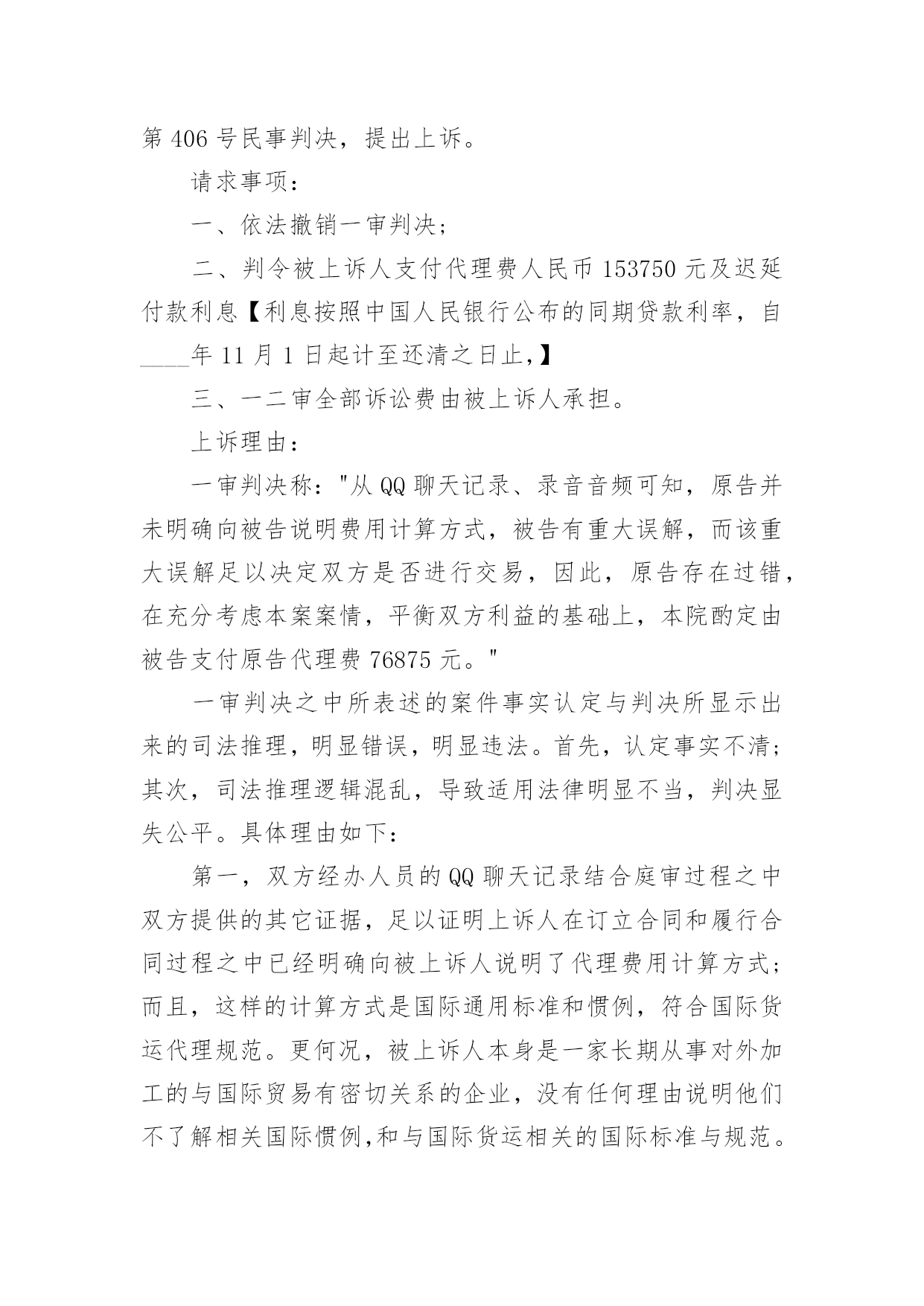 第 406 号民事判决，提出上诉。

请求事项：

一、依法撤销一审判决；

二、判令被上诉人支付代理费人民币 153750 元及迟延付款利息【利息按照中国人民银行公布的同期贷款利率，自____年 11 月 1 日起计至还清之日止,】

三、一二审全部诉讼费由被上诉人承担。

上诉理由：

一审判决称："从 QQ 聊天记录、录音音频可知，原告并未明确向被告说明费用计算方式，被告有重大误解，而该重大误解足以决定双方是否进行交易，因此，原告存在过错，在充分考虑本案案情，平衡双方利益的基础上，本院酌定由被告支付原告代理费 76875 元。"

一审判决之中所表述的案件事实认定与判决所显示出来的司法推理，明显错误，明显违法。首先，认定事实不清；其次，司法推理逻辑混乱，导致适用法律明显不当，判决显失公平。具体理由如下：

第一，双方经办人员的 QQ 聊天记录结合庭审过程之中双方提供的其它证据，足以证明上诉人在订立合同和履行合同过程之中已经明确向被上诉人说明了代理费用计算方式；而且，这样的计算方式是国际通用标准和惯例，符合国际货运代理规范。更何况，被上诉人本身是一家长期从事对外加工的与国际贸易有密切关系的企业，没有任何理由说明他们不了解相关国际惯例,和与国际货运相关的国际标准与规范。